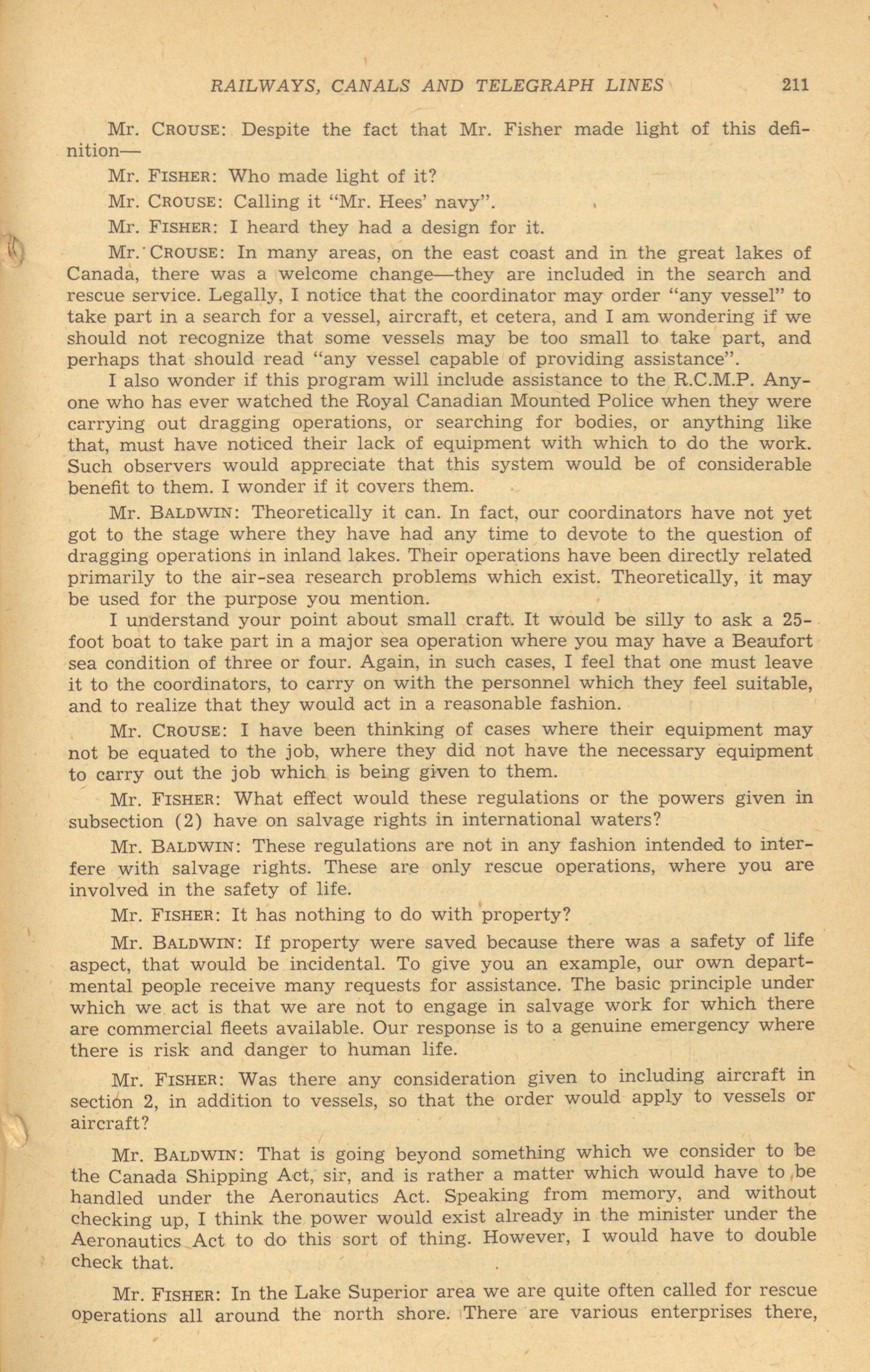 RAILWAYS, CANALS AND TELEGRAPH LINES 211

Mr. CROUSE: Despite the fact that Mr. Fisher made light of this definition—

Mr. FISHER: Who made light of it?

Mr. CROUSE: Calling it "Mr. Hees' navy".

Mr. FISHER: I heard they had a design for it.

Mr. CROUSE: In many areas, on the east coast and in the great lakes of Canada, there was a welcome change—they are included in the search and rescue service. Legally, I notice that the coordinator may order "any vessel" to take part in a search for a vessel, aircraft, et cetera, and I am wondering if we should not recognize that some vessels may be too small to take part, and perhaps that should read "any vessel capable of providing assistance".

I also wonder if this program will include assistance to the R.C.M.P. Anyone who has ever watched the Royal Canadian Mounted Police when they were carrying out dragging operations, or searching for bodies, or anything like that, must have noticed their lack of equipment with which to do the work. Such observers would appreciate that this system would be of considerable benefit to them. I wonder if it covers them.

Mr. BALDWIN: Theoretically it can. In fact, our coordinators have not yet got to the stage where they have had any time to devote to the question of dragging operations in inland lakes. Their operations have been directly related primarily to the air-sea research problems which exist. Theoretically, it may be used for the purpose you mention.

I understand your point about small craft. It would be silly to ask a 25-foot boat to take part in a major sea operation where you may have a Beaufort sea condition of three or four. Again, in such cases, I feel that one must leave it to the coordinators, to carry on with the personnel which they feel suitable, and to realize that they would act in a reasonable fashion.

Mr. CROUSE: I have been thinking of cases where their equipment may not be equated to the job, where they did not have the necessary equipment to carry out the job which is being given to them.

Mr. FISHER: What effect would these regulations or the powers given in subsection (2) have on salvage rights in international waters?

Mr. BALDWIN: These regulations are not in any fashion intended to interfere with salvage rights. These are only rescue operations, where you are involved in the safety of life.

Mr. FISHER: It has nothing to do with property?

Mr. BALDWIN: If property were saved because there was a safety of life aspect, that would be incidental. To give you an example, our own departmental people receive many requests for assistance. The basic principle under which we act is that we are not to engage in salvage work for which there are commercial fleets available. Our response is to a genuine emergency where there is risk and danger to human life.

Mr. FISHER: Was there any consideration given to including aircraft in section 2, in addition to vessels, so that the order would apply to vessels or aircraft?

Mr. BALDWIN: That is going beyond something which we consider to be the Canada Shipping Act, sir, and is rather a matter which would have to be handled under the Aeronautics Act. Speaking from memory, and without checking up, I think the power would exist already in the minister under the Aeronautics Act to do this sort of thing. However, I would have to double check that.

Mr. FISHER: In the Lake Superior area we are quite often called for rescue operations all around the north shore. There are various enterprises there,